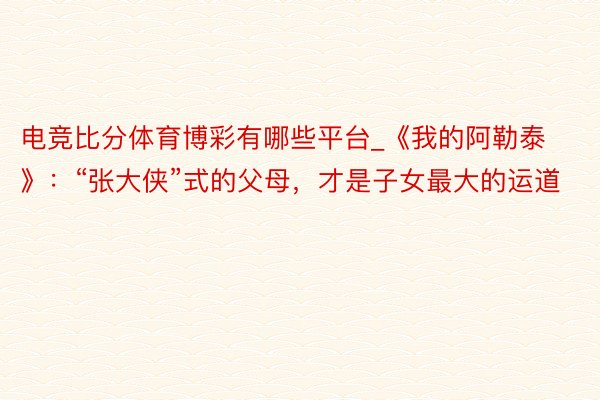 电竞比分体育博彩有哪些平台_《我的阿勒泰》：“张大侠”式的父母，才是子女最大的运道